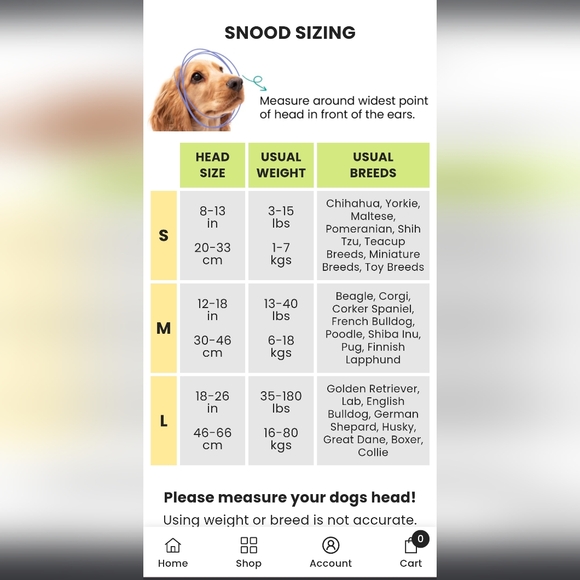 SNOOD SIZING

Measure around widest point of head in front of the ears.

| | HEAD SIZE | USUAL WEIGHT | USUAL BREEDS |
|---|---|---|---|
| S | 8-13 in 20-33 cm | 3-15 lbs 1-7 kgs | Chihahua, Yorkie, Maltese, Pomeranian, Shih Tzu, Teacup Breeds, Miniature Breeds, Toy Breeds |
| M | 12-18 in 30-46 cm | 13-40 lbs 6-18 kgs | Beagle, Corgi, Corker Spaniel, French Bulldog, Poodle, Shiba Inu, Pug, Finnish Lapphund |
| L | 18-26 in 46-66 cm | 35-180 lbs 16-80 kgs | Golden Retriever, Lab, English Bulldog, German Shepard, Husky, Great Dane, Boxer, Collie |

Please measure your dogs head!
Using weight or breed is not accurate.

Home Shop Account 0 Cart